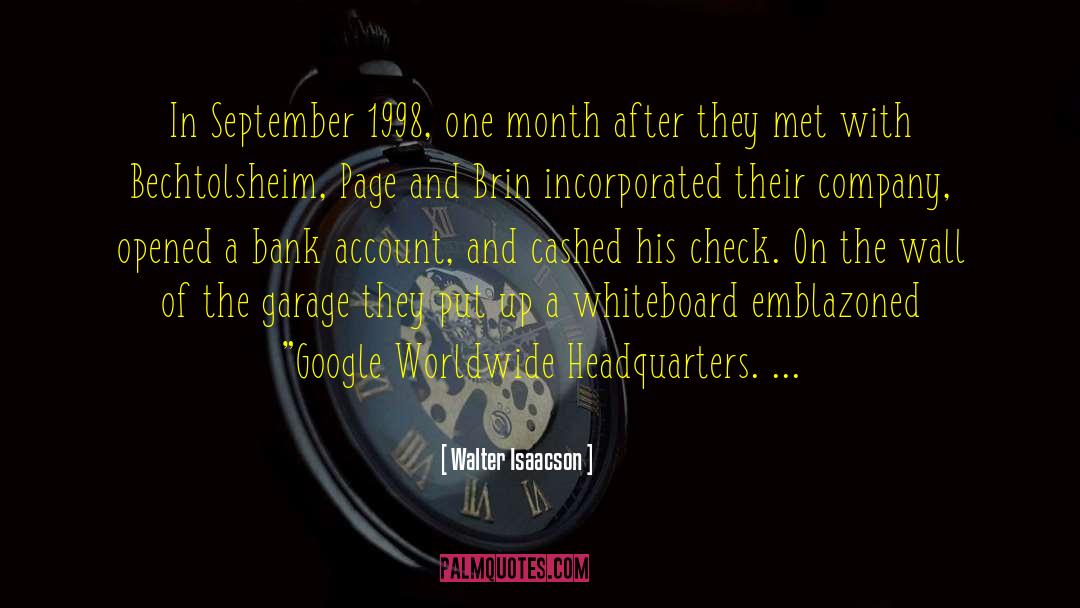 In September 1998, one month after they met with Bechtolsheim, Page and Brin incorporated their company, opened a bank account, and cashed his check. On the wall of the garage they put up a whiteboard emblazoned "Google Worldwide Headquarters. ...

[ Walter Isaacson ]

PALMQUOTES.COM